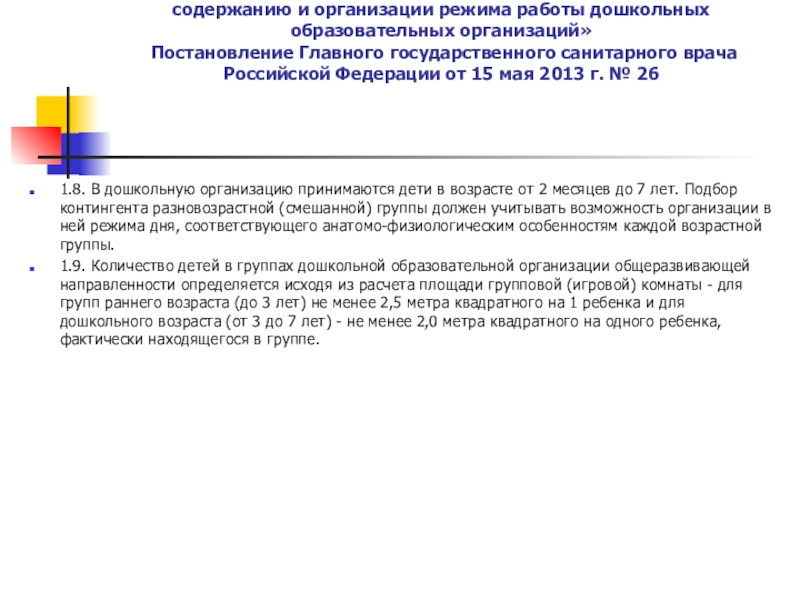 содержанию и организации режима работы дошкольных образовательных организаций»
Постановление Главного государственного санитарного врача Российской Федерации от 15 мая 2013 г. № 26

1.8. В дошкольную организацию принимаются дети в возрасте от 2 месяцев до 7 лет. Подбор контингента разновозрастной (смешанной) группы должен учитывать возможность организации в ней режима дня, соответствующего анатомо-физиологическим особенностям каждой возрастной группы.

1.9. Количество детей в группах дошкольной образовательной организации общеразвивающей направленности определяется исходя из расчета площади групповой (игровой) комнаты - для групп раннего возраста (до 3 лет) не менее 2,5 метра квадратного на 1 ребенка и для дошкольного возраста (от 3 до 7 лет) - не менее 2,0 метра квадратного на одного ребенка, фактически находящегося в группе.